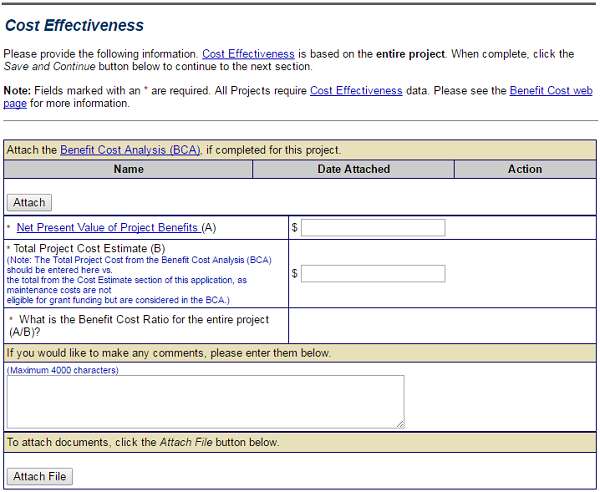 Cost Effectiveness

Please provide the following information. Cost Effectiveness is based on the entire project. When complete, click the Save and Continue button below to continue to the next section.

Note: Fields marked with an * are required. All Projects require Cost Effectiveness data. Please see the Benefit Cost web page for more information.

Attach the Benefit Cost Analysis (BCA), if completed for this project.

| Name | Date Attached | Action |
|---|---|---|

Attach

* Net Present Value of Project Benefits (A) $

* Total Project Cost Estimate (B)
(Note: The Total Project Cost from the Benefit Cost Analysis (BCA) should be entered here vs. the total from the Cost Estimate section of this application, as maintenance costs are not eligible for grant funding but are considered in the BCA.) $

* What is the Benefit Cost Ratio for the entire project (A/B)?

If you would like to make any comments, please enter them below.

(Maximum 4000 characters)

To attach documents, click the Attach File button below.

Attach File